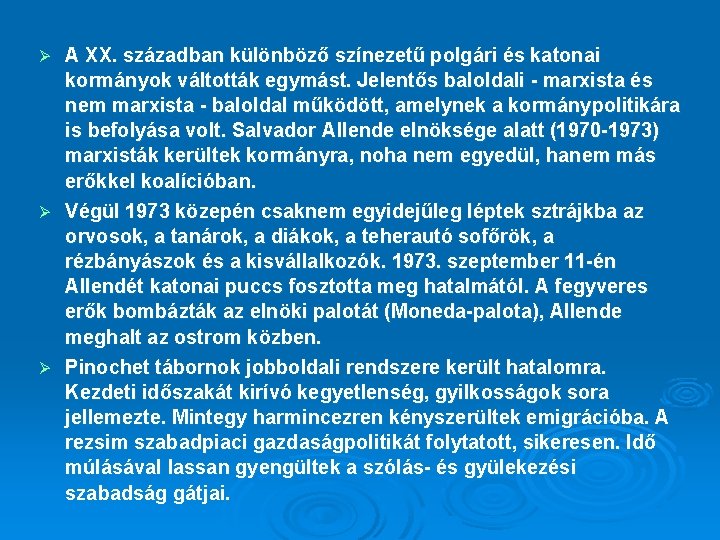 ➢ A XX. században különböző színezetű polgári és katonai kormányok váltották egymást. Jelentős baloldali - marxista és nem marxista - baloldal működött, amelynek a kormánypolitikára is befolyása volt. Salvador Allende elnöksége alatt (1970-1973) marxisták kerültek kormányra, noha nem egyedül, hanem más erőkkel koalícióban.

➢ Végül 1973 közepén csaknem egyidejűleg léptek sztrájkba az orvosok, a tanárok, a diákok, a teherautó sofőrök, a rézbányászok és a kisvállalkozók. 1973. szeptember 11-én Allendét katonai puccs fosztotta meg hatalmától. A fegyveres erők bombázták az elnöki palotát (Moneda-palota), Allende meghalt az ostrom közben.

➢ Pinochet tábornok jobboldali rendszere került hatalomra. Kezdeti időszakát kirívó kegyetlenség, gyilkosságok sora jellemezte. Mintegy harmincezren kényszerültek emigrációba. A rezsim szabadpiaci gazdaságpolitikát folytatott, sikeresen. Idő múlásával lassan gyengültek a szólás- és gyülekezési szabadság gátjai.